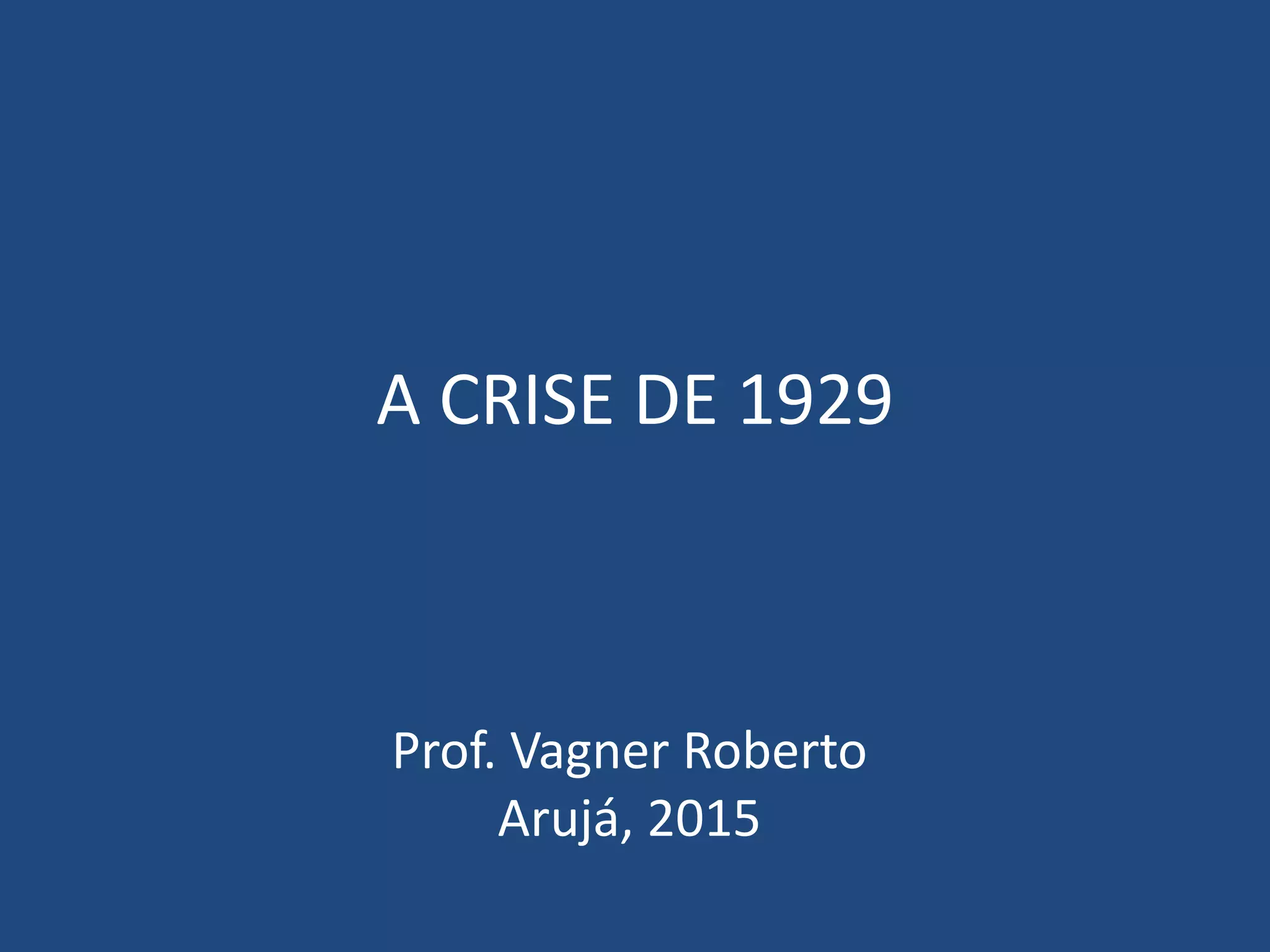 A CRISE DE 1929

Prof. Vagner Roberto
Arujá, 2015